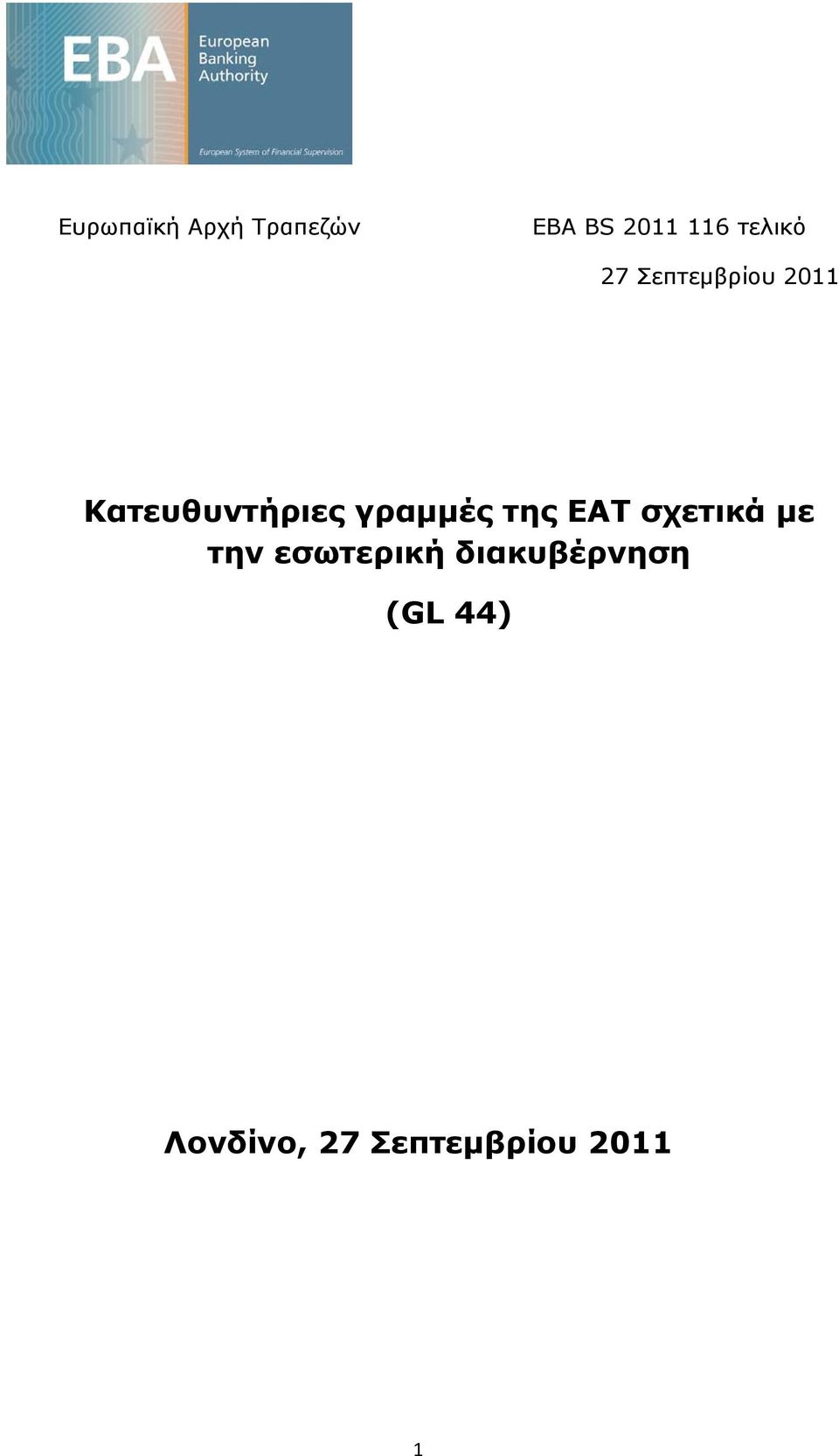 EBA

European Banking Authority

European System of Financial Supervision

Ευρωπαϊκή Αρχή Τραπεζών

EBA BS 2011 116 τελικό

27 Σεπτεμβρίου 2011

Κατευθυντήριες γραμμές της ΕΑΤ σχετικά με την εσωτερική διακυβέρνηση

(GL 44)

Λονδίνο, 27 Σεπτεμβρίου 2011

1